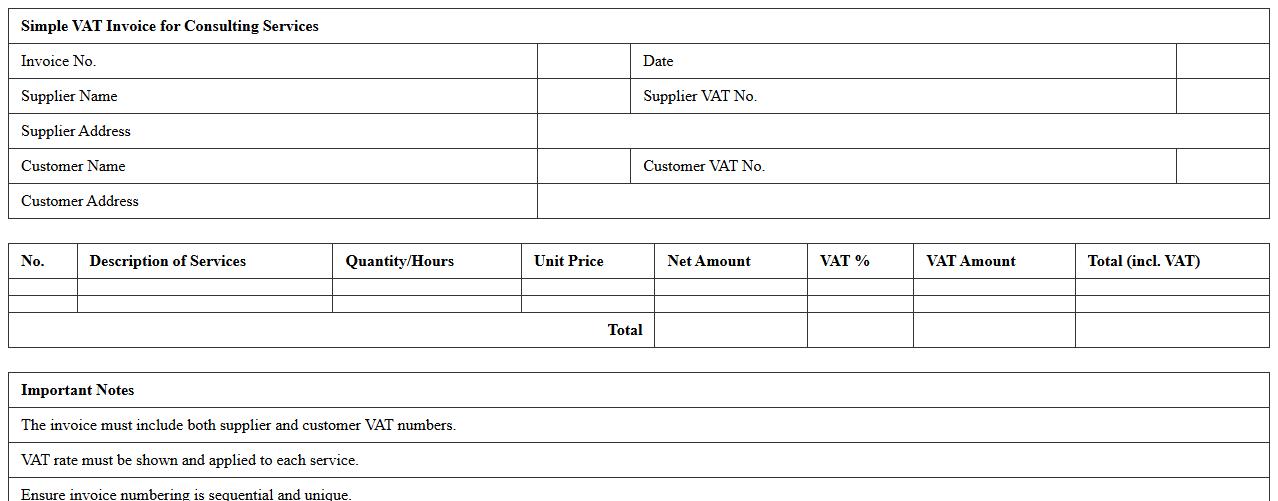 | Simple VAT Invoice for Consulting Services | | | |
|---|---|---|---|
| Invoice No. | | Date | |
| Supplier Name | | Supplier VAT No. | |
| Supplier Address | | | |
| Customer Name | | Customer VAT No. | |
| Customer Address | | | |

| No. | Description of Services | Quantity/Hours | Unit Price | Net Amount | VAT % | VAT Amount | Total (incl. VAT) |
|---|---|---|---|---|---|---|---|
| | | | | | | | |
| | | | | | | | |
| | | | Total | | | | |

| Important Notes |
|---|
| The invoice must include both supplier and customer VAT numbers. |
| VAT rate must be shown and applied to each service. |
| Ensure invoice numbering is sequential and unique. |